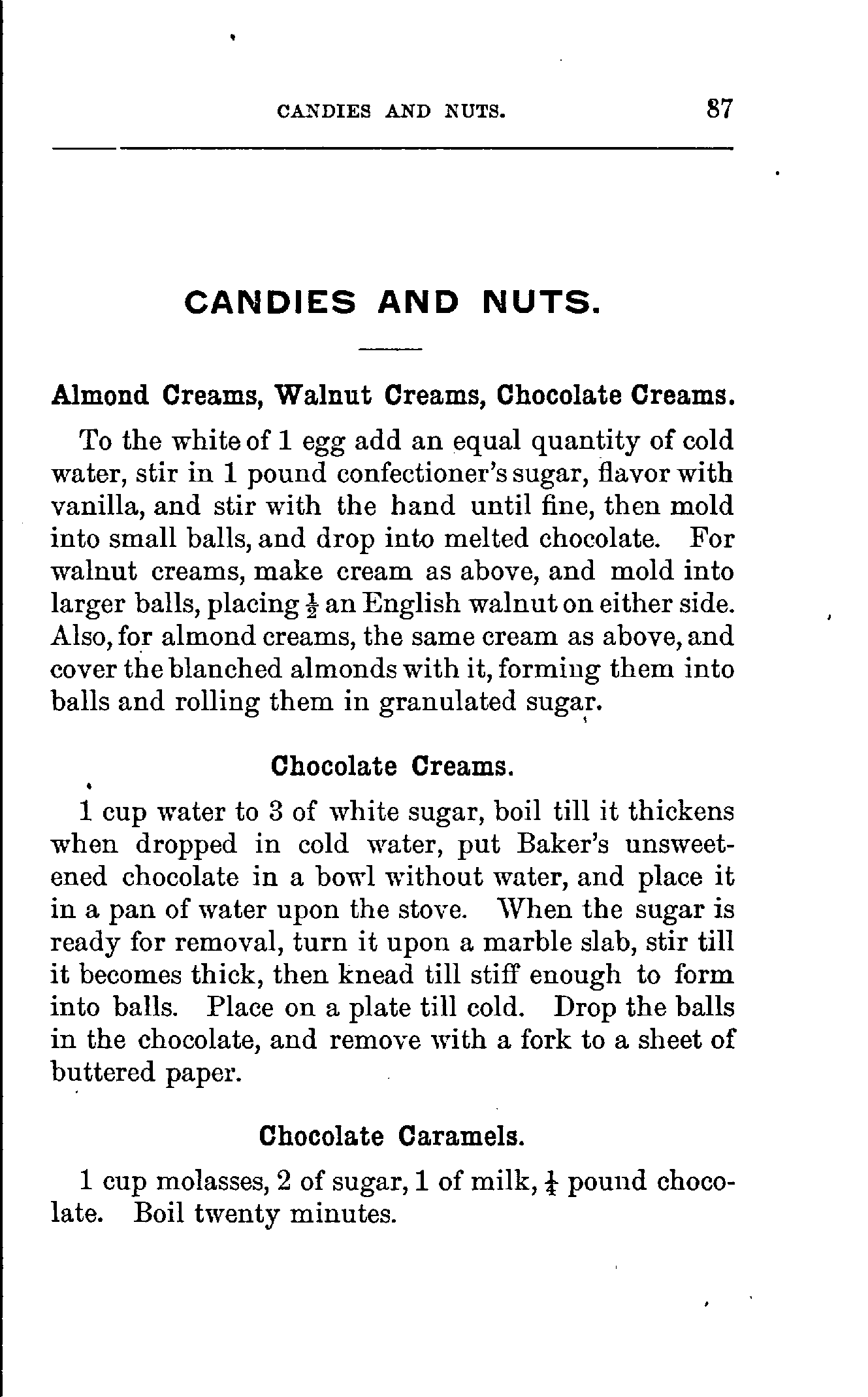 CANDIES AND NUTS. 87

CANDIES AND NUTS.

Almond Creams, Walnut Creams, Chocolate Creams.

To the white of 1 egg add an equal quantity of cold water, stir in 1 pound confectioner's sugar, flavor with vanilla, and stir with the hand until fine, then mold into small balls, and drop into melted chocolate. For walnut creams, make cream as above, and mold into larger balls, placing $\frac{1}{2}$ an English walnut on either side. Also, for almond creams, the same cream as above, and cover the blanched almonds with it, forming them into balls and rolling them in granulated sugar.

Chocolate Creams.

1 cup water to 3 of white sugar, boil till it thickens when dropped in cold water, put Baker's unsweetened chocolate in a bowl without water, and place it in a pan of water upon the stove. When the sugar is ready for removal, turn it upon a marble slab, stir till it becomes thick, then knead till stiff enough to form into balls. Place on a plate till cold. Drop the balls in the chocolate, and remove with a fork to a sheet of buttered paper.

Chocolate Caramels.

1 cup molasses, 2 of sugar, 1 of milk, $\frac{1}{4}$ pound chocolate. Boil twenty minutes.